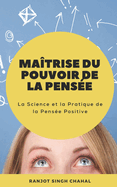 MAÎTRISE DU POUVOIR DE LA PENSÉE

La Science et la Pratique de la Pensée Positive

RANJOT SINGH CHAHAL